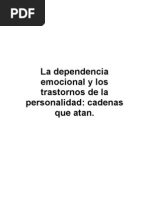 PDF

La dependencia emocional y los trastornos de la personalidad: cadenas que atan.